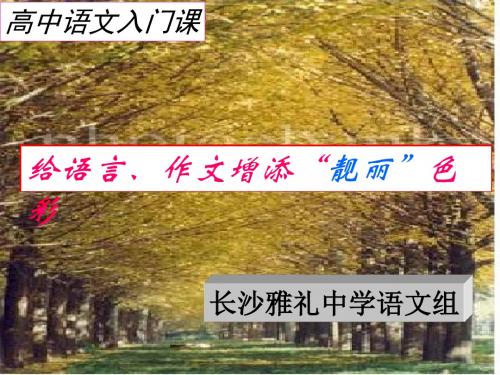 高中语文入门课

给语言、作文增添“靓丽”色彩

长沙雅礼中学语文组